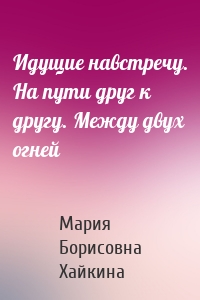 Идущие навстречу. На пути друг к другу. Между двух огней

Мария Борисовна Хайкина